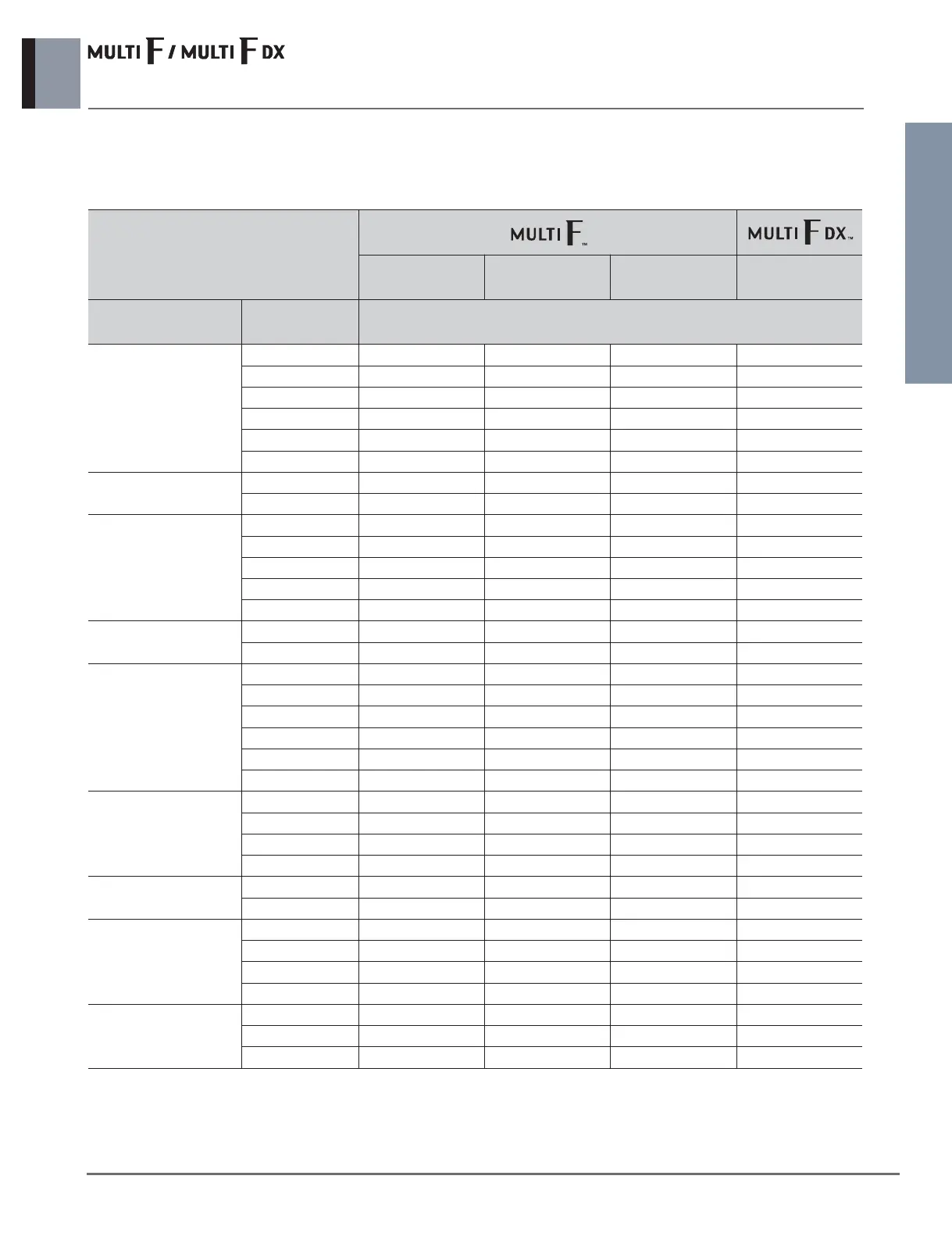 MULTI F / MULTI F DX

MULTI F™

MULTI F DX™